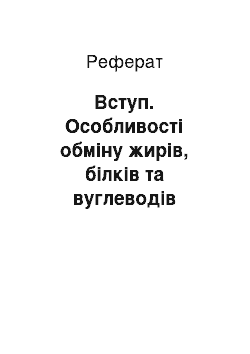 Реферат

Вступ. Особливості обміну жирів, білків та вуглеводів